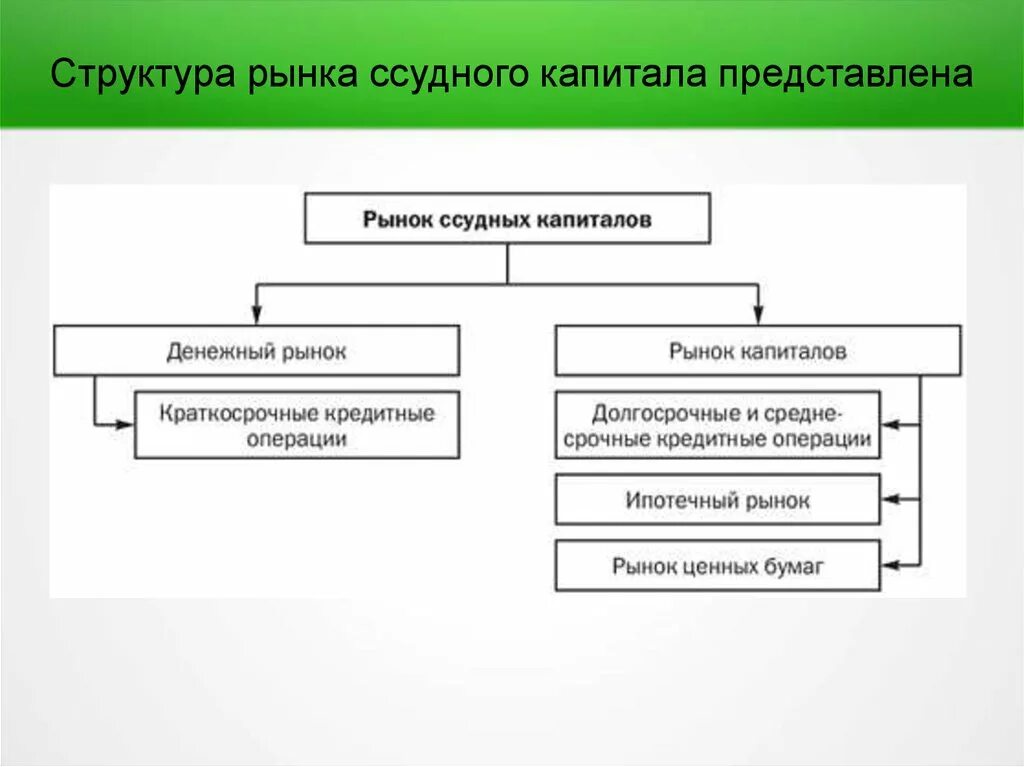 Структура рынка ссудного капитала представлена

Рынок ссудных капиталов

Денежный рынок

Краткосрочные кредитные операции

Рынок капиталов

Долгосрочные и среднесрочные кредитные операции

Ипотечный рынок

Рынок ценных бумаг